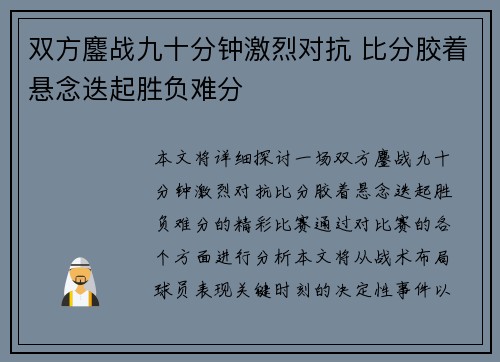 双方鏖战九十分钟激烈对抗 比分胶着悬念迭起胜负难分

本文将详细探讨一场双方鏖战九十分钟激烈对抗比分胶着悬念迭起胜负难分的精彩比赛通过对比赛的各个方面进行分析本文将从战术布局球员表现关键时刻的决定性事件以